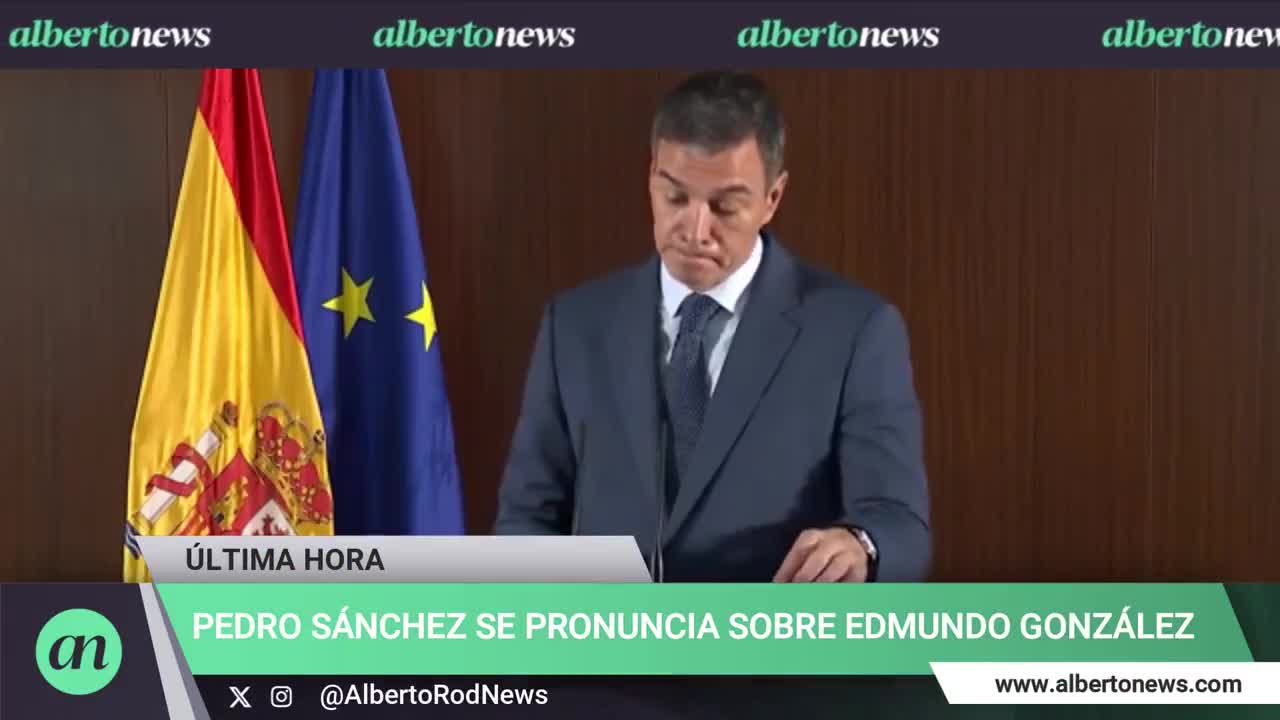 albertonews albertonews albertonews albertonew

ÚLTIMA HORA

an

PEDRO SÁNCHEZ SE PRONUNCIA SOBRE EDMUNDO GONZÁLEZ

@AlbertoRodNews

www.albertonews.com